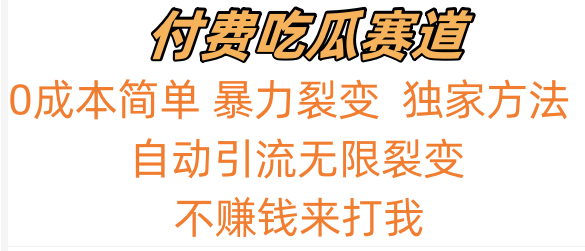 付费吃瓜赛道

0成本简单 暴力裂变 独家方法

自动引流无限裂变

不赚钱来打我